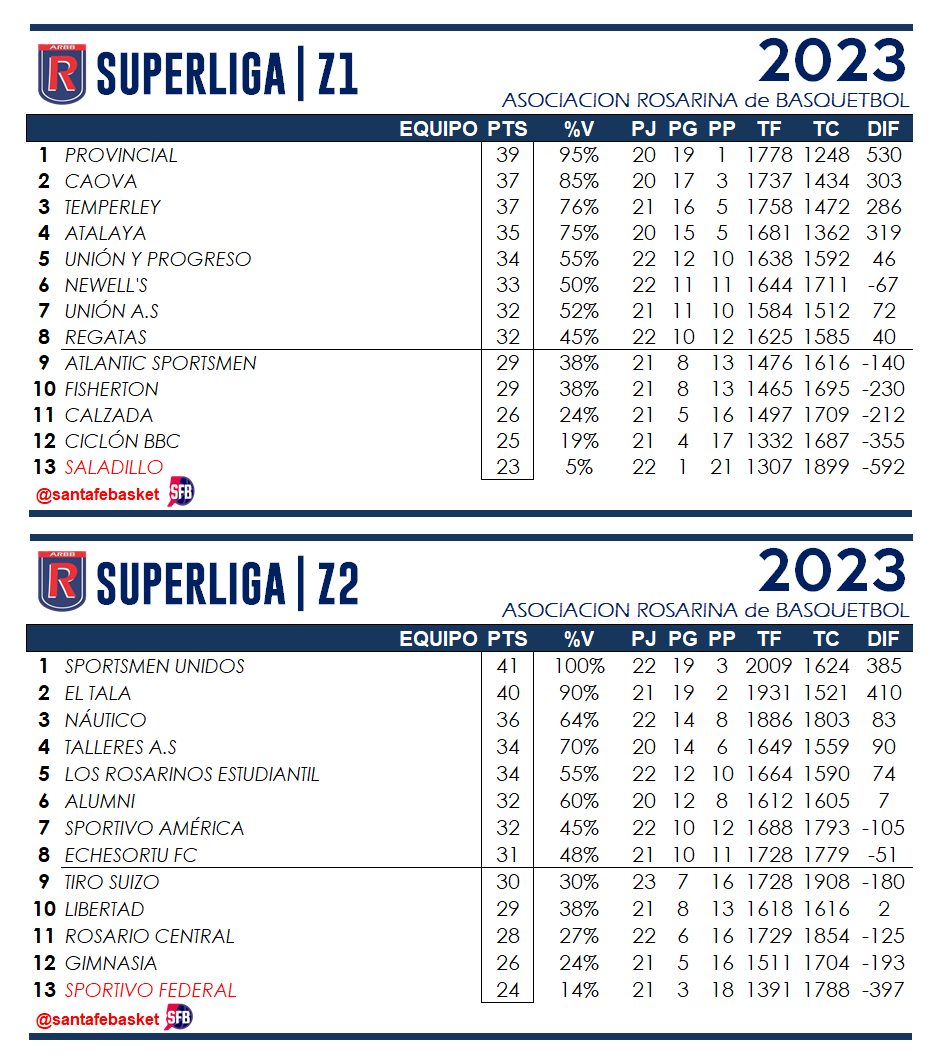 ARBB R SUPERLIGA | Z1

2023
ASOCIACION ROSARINA de BASQUETBOL

| | EQUIPO | PTS | %V | PJ | PG | PP | TF | TC | DIF |
|---|---|---|---|---|---|---|---|---|---|
| 1 | PROVINCIAL | 39 | 95% | 20 | 19 | 1 | 1778 | 1248 | 530 |
| 2 | CAOVA | 37 | 85% | 20 | 17 | 3 | 1737 | 1434 | 303 |
| 3 | TEMPERLEY | 37 | 76% | 21 | 16 | 5 | 1758 | 1472 | 286 |
| 4 | ATALAYA | 35 | 75% | 20 | 15 | 5 | 1681 | 1362 | 319 |
| 5 | UNIÓN Y PROGRESO | 34 | 55% | 22 | 12 | 10 | 1638 | 1592 | 46 |
| 6 | NEWELL'S | 33 | 50% | 22 | 11 | 11 | 1644 | 1711 | -67 |
| 7 | UNIÓN A.S | 32 | 52% | 21 | 11 | 10 | 1584 | 1512 | 72 |
| 8 | REGATAS | 32 | 45% | 22 | 10 | 12 | 1625 | 1585 | 40 |
| 9 | ATLANTIC SPORTSMEN | 29 | 38% | 21 | 8 | 13 | 1476 | 1616 | -140 |
| 10 | FISHERTON | 29 | 38% | 21 | 8 | 13 | 1465 | 1695 | -230 |
| 11 | CALZADA | 26 | 24% | 21 | 5 | 16 | 1497 | 1709 | -212 |
| 12 | CICLÓN BBC | 25 | 19% | 21 | 4 | 17 | 1332 | 1687 | -355 |
| 13 | SALADILLO | 23 | 5% | 22 | 1 | 21 | 1307 | 1899 | -592 |

@santafebasket SFB

ARBB R SUPERLIGA | Z2

2023
ASOCIACION ROSARINA de BASQUETBOL

| | EQUIPO | PTS | %V | PJ | PG | PP | TF | TC | DIF |
|---|---|---|---|---|---|---|---|---|---|
| 1 | SPORTSMEN UNIDOS | 41 | 100% | 22 | 19 | 3 | 2009 | 1624 | 385 |
| 2 | EL TALA | 40 | 90% | 21 | 19 | 2 | 1931 | 1521 | 410 |
| 3 | NÁUTICO | 36 | 64% | 22 | 14 | 8 | 1886 | 1803 | 83 |
| 4 | TALLERES A.S | 34 | 70% | 20 | 14 | 6 | 1649 | 1559 | 90 |
| 5 | LOS ROSARINOS ESTUDIANTIL | 34 | 55% | 22 | 12 | 10 | 1664 | 1590 | 74 |
| 6 | ALUMNI | 32 | 60% | 20 | 12 | 8 | 1612 | 1605 | 7 |
| 7 | SPORTIVO AMÉRICA | 32 | 45% | 22 | 10 | 12 | 1688 | 1793 | -105 |
| 8 | ECHESORTU FC | 31 | 48% | 21 | 10 | 11 | 1728 | 1779 | -51 |
| 9 | TIRO SUIZO | 30 | 30% | 23 | 7 | 16 | 1728 | 1908 | -180 |
| 10 | LIBERTAD | 29 | 38% | 21 | 8 | 13 | 1618 | 1616 | 2 |
| 11 | ROSARIO CENTRAL | 28 | 27% | 22 | 6 | 16 | 1729 | 1854 | -125 |
| 12 | GIMNASIA | 26 | 24% | 21 | 5 | 16 | 1511 | 1704 | -193 |
| 13 | SPORTIVO FEDERAL | 24 | 14% | 21 | 3 | 18 | 1391 | 1788 | -397 |

@santafebasket SFB